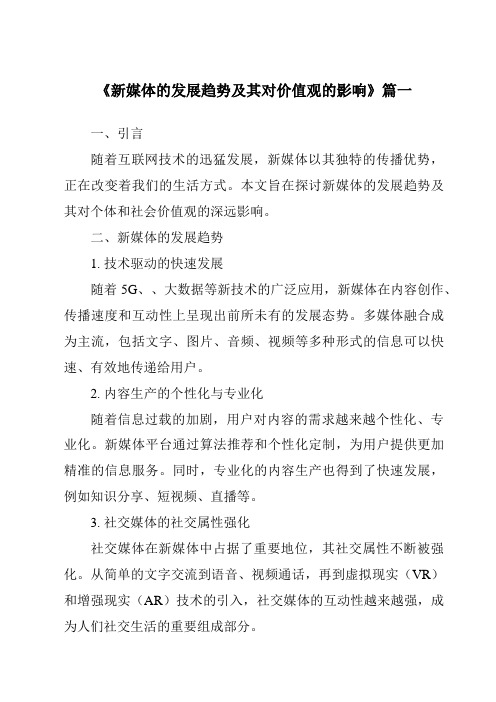 《新媒体的发展趋势及其对价值观的影响》篇一

一、引言

随着互联网技术的迅猛发展，新媒体以其独特的传播优势，正在改变着我们的生活方式。本文旨在探讨新媒体的发展趋势及其对个体和社会价值观的深远影响。

二、新媒体的发展趋势

1. 技术驱动的快速发展

随着 5G、、大数据等新技术的广泛应用，新媒体在内容创作、传播速度和互动性上呈现出前所未有的发展态势。多媒体融合成为主流，包括文字、图片、音频、视频等多种形式的信息可以快速、有效地传递给用户。

2. 内容生产的个性化与专业化

随着信息过载的加剧，用户对内容的需求越来越个性化、专业化。新媒体平台通过算法推荐和个性化定制，为用户提供更加精准的信息服务。同时，专业化的内容生产也得到了快速发展，例如知识分享、短视频、直播等。

3. 社交媒体的社交属性强化

社交媒体在新媒体中占据了重要地位，其社交属性不断被强化。从简单的文字交流到语音、视频通话，再到虚拟现实（VR）和增强现实（AR）技术的引入，社交媒体的互动性越来越强，成为人们社交生活的重要组成部分。